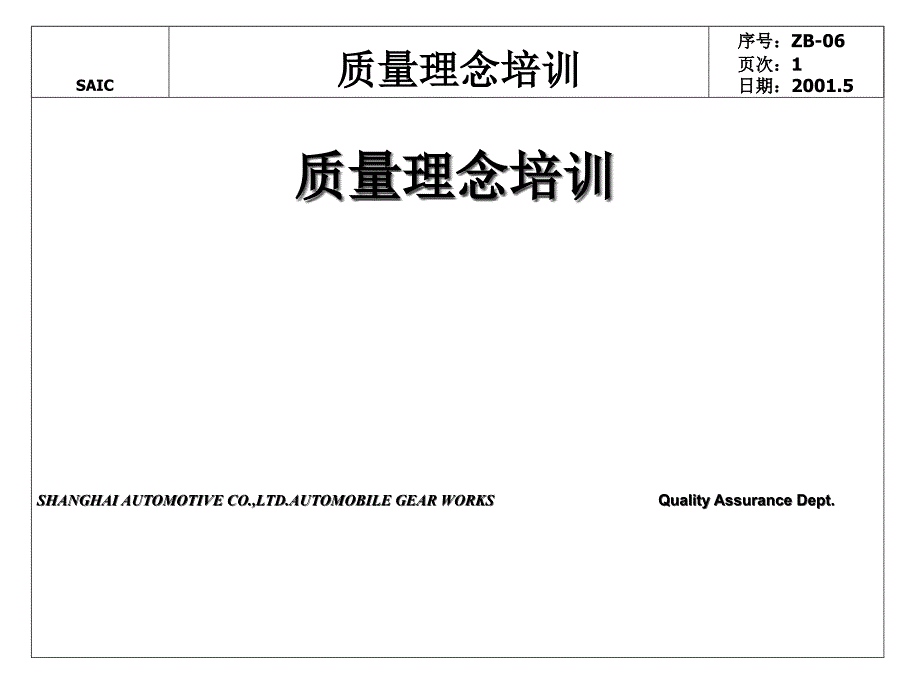 SAIC

质量理念培训

序号：ZB-06
页次：1
日期：2001.5

质量理念培训

SHANGHAI AUTOMOTIVE CO.,LTD.AUTOMOBILE GEAR WORKS

Quality Assurance Dept.